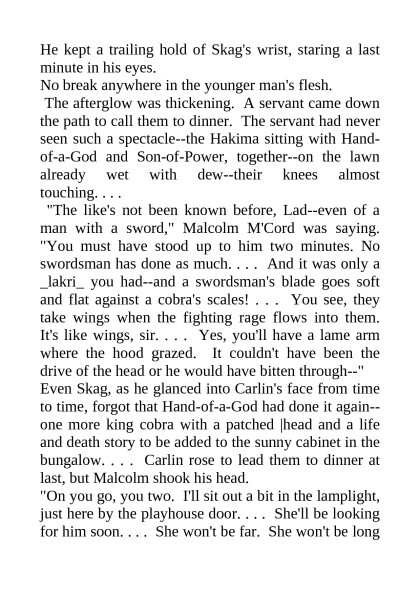 He kept a trailing hold of Skag's wrist, staring a last minute in his eyes.
No break anywhere in the younger man's flesh.
The afterglow was thickening. A servant came down the path to call them to dinner. The servant had never seen such a spectacle--the Hakima sitting with Hand-of-a-God and Son-of-Power, together--on the lawn already wet with dew--their knees almost touching. . . .
"The like's not been known before, Lad--even of a man with a sword," Malcolm M'Cord was saying. "You must have stood up to him two minutes. No swordsman has done as much. . . . And it was only a _lakri_ you had--and a swordsman's blade goes soft and flat against a cobra's scales! . . . You see, they take wings when the fighting rage flows into them. It's like wings, sir. . . . Yes, you'll have a lame arm where the hood grazed. It couldn't have been the drive of the head or he would have bitten through--"
Even Skag, as he glanced into Carlin's face from time to time, forgot that Hand-of-a-God had done it again--one more king cobra with a patched |head and a life and death story to be added to the sunny cabinet in the bungalow. . . . Carlin rose to lead them to dinner at last, but Malcolm shook his head.
"On you go, you two. I'll sit out a bit in the lamplight, just here by the playhouse door. . . . She'll be looking for him soon. . . . She won't be far. She won't be long